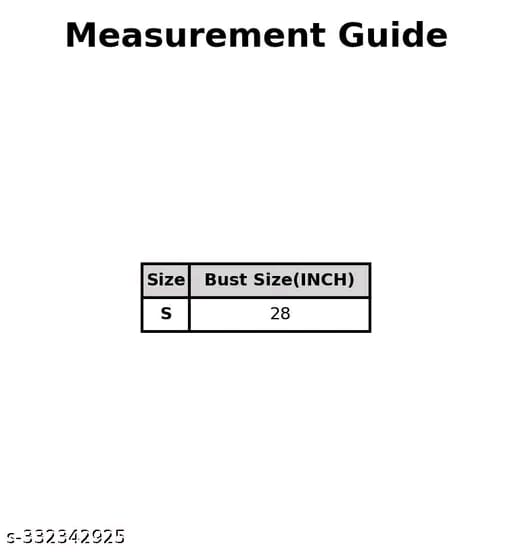 Measurement Guide

| Size | Bust Size(INCH) |
|---|---|
| S | 28 |

s-332342925